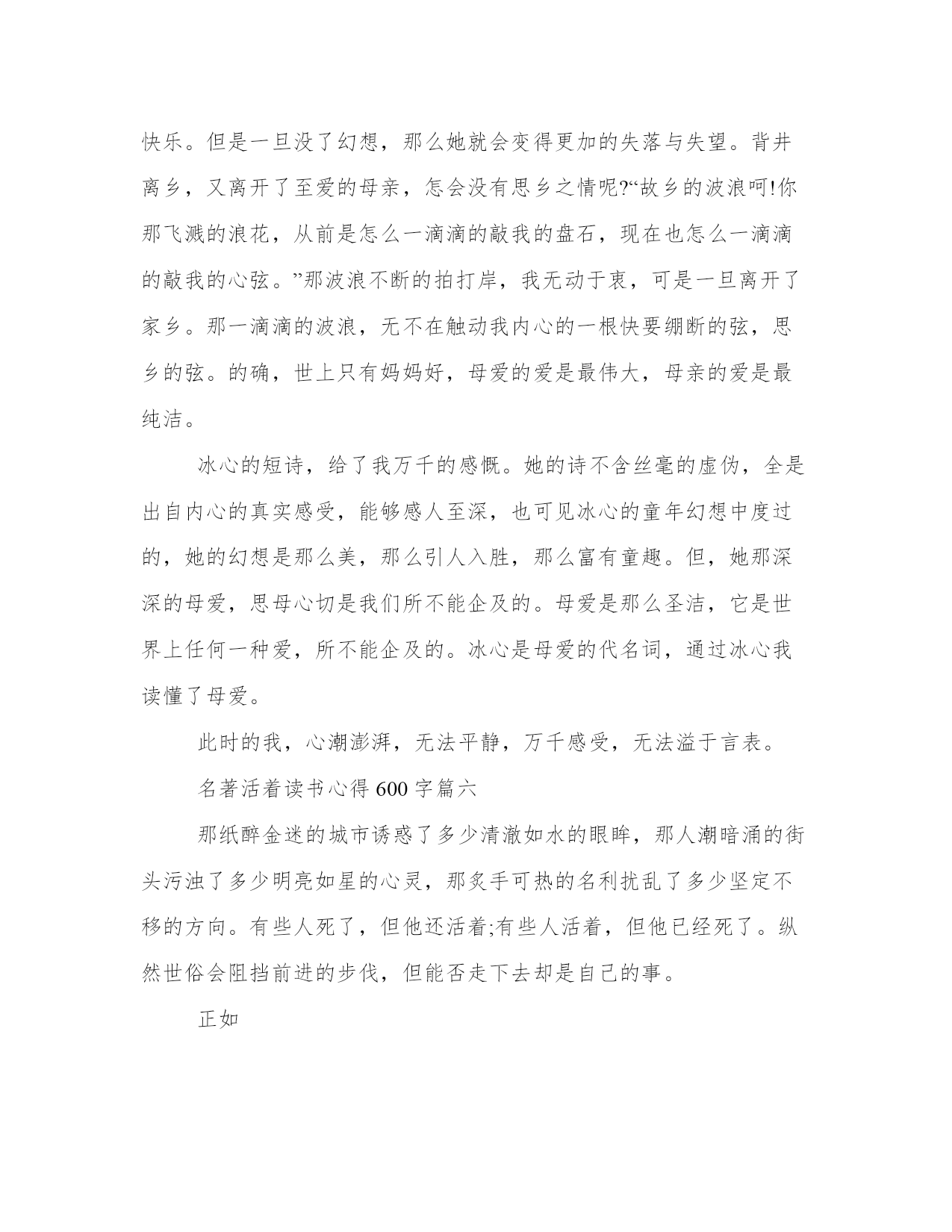 快乐。但是一旦没了幻想，那么她就会变得更加的失落与失望。背井离乡，又离开了至爱的母亲，怎会没有思乡之情呢?“故乡的波浪呵!你那飞溅的浪花，从前是怎么一滴滴的敲我的盘石，现在也怎么一滴滴的敲我的心弦。”那波浪不断的拍打岸，我无动于衷，可是一旦离开了家乡。那一滴滴的波浪，无不在触动我内心的一根快要绷断的弦，思乡的弦。的确，世上只有妈妈好，母爱的爱是最伟大，母亲的爱是最纯洁。

冰心的短诗，给了我万千的感慨。她的诗不含丝毫的虚伪，全是出自内心的真实感受，能够感人至深，也可见冰心的童年幻想中度过的，她的幻想是那么美，那么引人入胜，那么富有童趣。但，她那深深的母爱，思母心切是我们所不能企及的。母爱是那么圣洁，它是世界上任何一种爱，所不能企及的。冰心是母爱的代名词，通过冰心我读懂了母爱。

此时的我，心潮澎湃，无法平静，万千感受，无法溢于言表。

名著活着读书心得600字篇六

那纸醉金迷的城市诱惑了多少清澈如水的眼眸，那人潮暗涌的街头污浊了多少明亮如星的心灵，那炙手可热的名利扰乱了多少坚定不移的方向。有些人死了，但他还活着;有些人活着，但他已经死了。纵然世俗会阻挡前进的步伐，但能否走下去却是自己的事。

正如